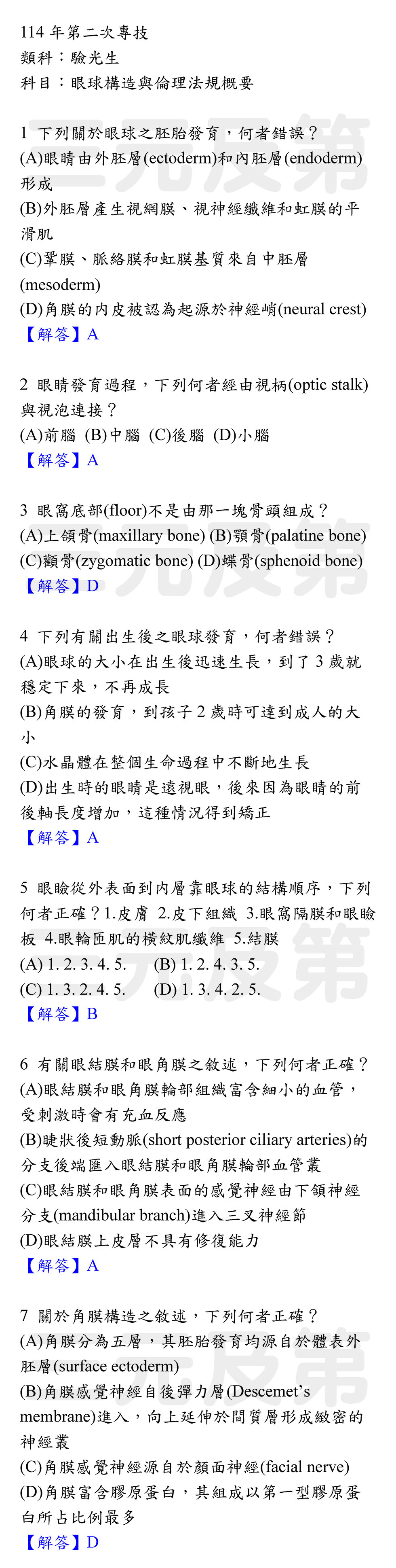 114 年第二次專技
類科：驗光生
科目：眼球構造與倫理法規概要

1 下列關於眼球之胚胎發育，何者錯誤？
(A)眼睛由外胚層(ectoderm)和內胚層(endoderm)形成
(B)外胚層產生視網膜、視神經纖維和虹膜的平滑肌
(C)鞏膜、脈絡膜和虹膜基質來自中胚層(mesoderm)
(D)角膜的內皮被認為起源於神經嵴(neural crest)
【解答】A

2 眼睛發育過程，下列何者經由視柄(optic stalk)與視泡連接？
(A)前腦 (B)中腦 (C)後腦 (D)小腦
【解答】A

3 眼窩底部(floor)不是由那一塊骨頭組成？
(A)上頜骨(maxillary bone) (B)顎骨(palatine bone)
(C)顴骨(zygomatic bone) (D)蝶骨(sphenoid bone)
【解答】D

4 下列有關出生後之眼球發育，何者錯誤？
(A)眼球的大小在出生後迅速生長，到了 3 歲就穩定下來，不再成長
(B)角膜的發育，到孩子 2 歲時可達到成人的大小
(C)水晶體在整個生命過程中不斷地生長
(D)出生時的眼睛是遠視眼，後來因為眼睛的前後軸長度增加，這種情況得到矯正
【解答】A

5 眼瞼從外表面到內層靠眼球的結構順序，下列何者正確？1.皮膚 2.皮下組織 3.眼窩隔膜和眼瞼板 4.眼輪匝肌的橫紋肌纖維 5.結膜
(A) 1. 2. 3. 4. 5. (B) 1. 2. 4. 3. 5.
(C) 1. 3. 2. 4. 5. (D) 1. 3. 4. 2. 5.
【解答】B

6 有關眼結膜和眼角膜之敘述，下列何者正確？
(A)眼結膜和眼角膜輪部組織富含細小的血管，受刺激時會有充血反應
(B)睫狀後短動脈(short posterior ciliary arteries)的分支後端匯入眼結膜和眼角膜輪部血管叢
(C)眼結膜和眼角膜表面的感覺神經由下頜神經分支(mandibular branch)進入三叉神經節
(D)眼結膜上皮層不具有修復能力
【解答】A

7 關於角膜構造之敘述，下列何者正確？
(A)角膜分為五層，其胚胎發育均源自於體表外胚層(surface ectoderm)
(B)角膜感覺神經自後彈力層(Descemet's membrane)進入，向上延伸於間質層形成緻密的神經叢
(C)角膜感覺神經源自於顏面神經(facial nerve)
(D)角膜富含膠原蛋白，其組成以第一型膠原蛋白所占比例最多
【解答】D